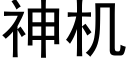 神机